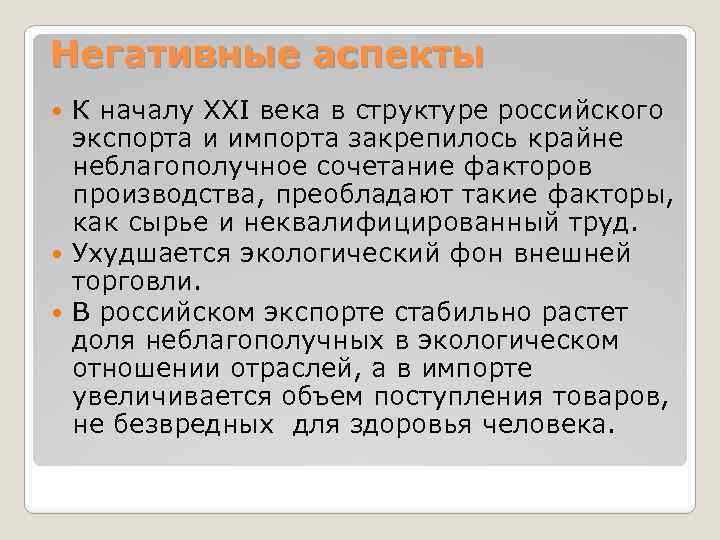 Негативные аспекты

К началу XXI века в структуре российского экспорта и импорта закрепилось крайне неблагополучное сочетание факторов производства, преобладают такие факторы, как сырье и неквалифицированный труд.

Ухудшается экологический фон внешней торговли.

В российском экспорте стабильно растет доля неблагополучных в экологическом отношении отраслей, а в импорте увеличивается объем поступления товаров, не безвредных для здоровья человека.